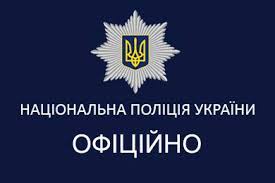 НАЦІОНАЛЬНА ПОЛІЦІЯ УКРАЇНИ

ОФІЦІЙНО